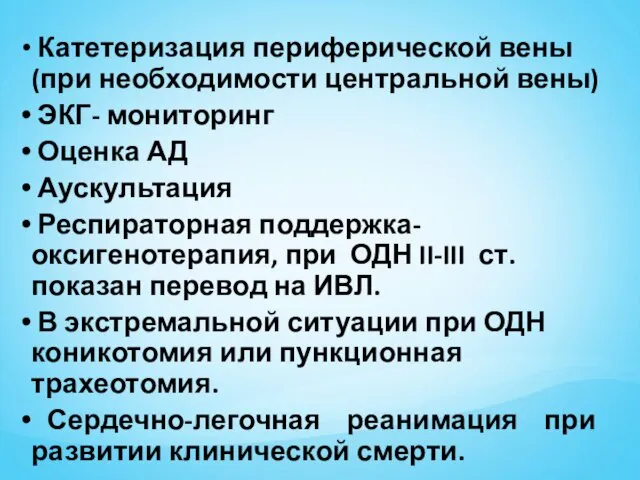 • Катетеризация периферической вены (при необходимости центральной вены)
• ЭКГ- мониторинг
• Оценка АД
• Аускультация
• Респираторная поддержка- оксигенотерапия, при ОДН II-III ст. показан перевод на ИВЛ.
• В экстремальной ситуации при ОДН коникотомия или пункционная трахеотомия.
• Сердечно-легочная реанимация при развитии клинической смерти.